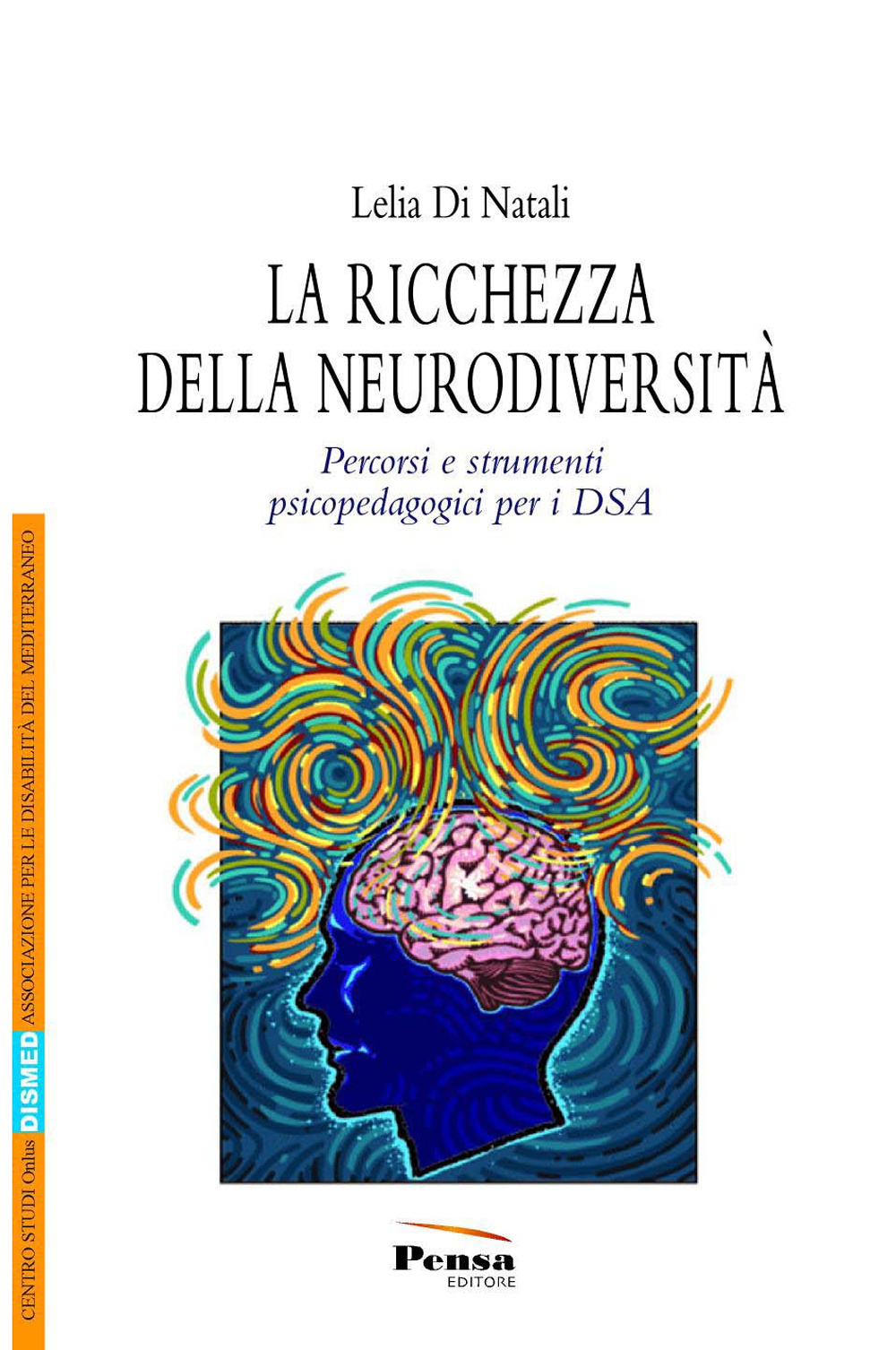 Lelia Di Natali

LA RICCHEZZA DELLA NEURODIVERSITÀ

Percorsi e strumenti psicopedagogici per i DSA

CENTRO STUDI Onlus DISMED ASSOCIAZIONE PER LE DISABILITÀ DEL MEDITERRANEO

Pensa EDITORE